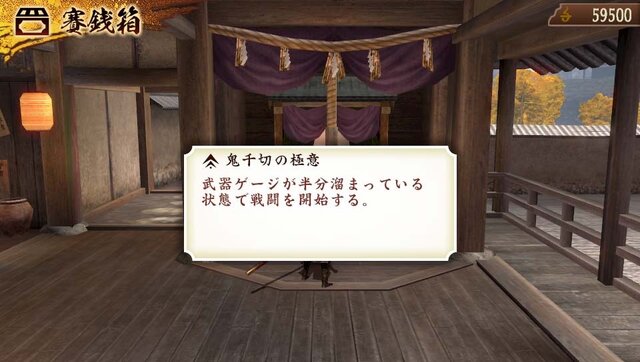 賽銭箱

59500

鬼千切の極意

武器ゲージが半分溜まっている状態で戦闘を開始する。